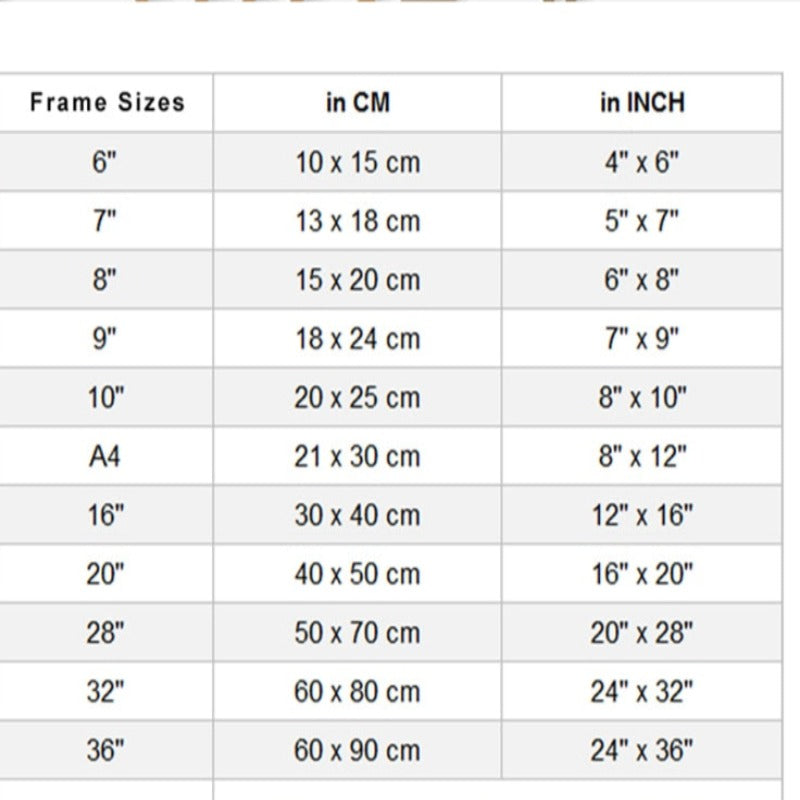 | Frame Sizes | in CM | in INCH |
|---|---|---|
| 6" | 10 x 15 cm | 4" x 6" |
| 7" | 13 x 18 cm | 5" x 7" |
| 8" | 15 x 20 cm | 6" x 8" |
| 9" | 18 x 24 cm | 7" x 9" |
| 10" | 20 x 25 cm | 8" x 10" |
| A4 | 21 x 30 cm | 8" x 12" |
| 16" | 30 x 40 cm | 12" x 16" |
| 20" | 40 x 50 cm | 16" x 20" |
| 28" | 50 x 70 cm | 20" x 28" |
| 32" | 60 x 80 cm | 24" x 32" |
| 36" | 60 x 90 cm | 24" x 36" |